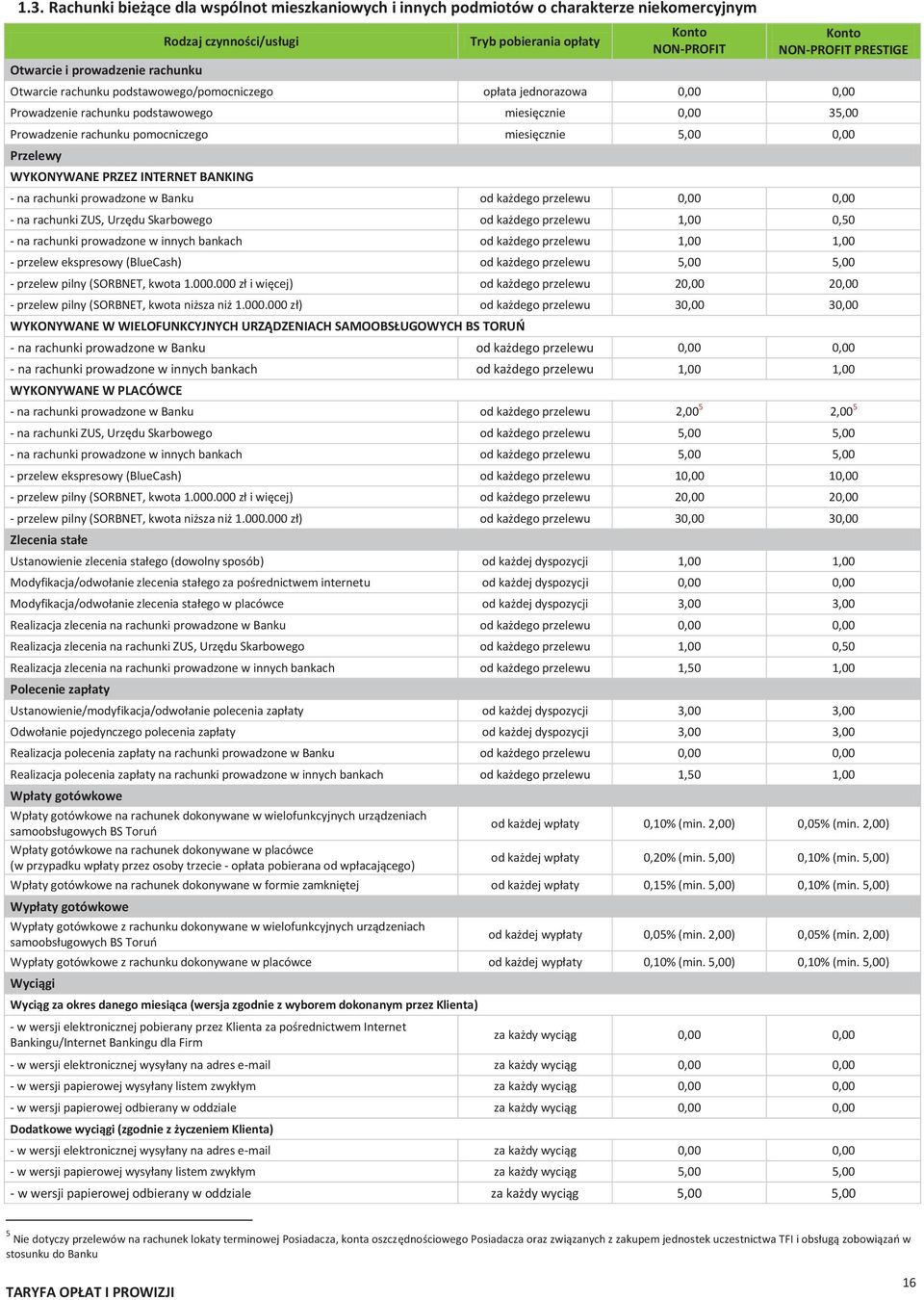 1.3. Rachunki bieżące dla wspólnot mieszkaniowych i innych podmiotów o charakterze niekomercyjnym

| Rodzaj czynności/usługi | Tryb pobierania opłaty | Konto NON-PROFIT | Konto NON-PROFIT PRESTIGE |
|---|---|---|---|
| Otwarcie i prowadzenie rachunku | | | |
| Otwarcie rachunku podstawowego/pomocniczego | opłata jednorazowa | 0,00 | 0,00 |
| Prowadzenie rachunku podstawowego | miesięcznie | 0,00 | 35,00 |
| Prowadzenie rachunku pomocniczego | miesięcznie | 5,00 | 0,00 |
| Przelewy | | | |
| WYKONYWANE PRZEZ INTERNET BANKING | | | |
| - na rachunki prowadzone w Banku | od każdego przelewu | 0,00 | 0,00 |
| - na rachunki ZUS, Urzędu Skarbowego | od każdego przelewu | 1,00 | 0,50 |
| - na rachunki prowadzone w innych bankach | od każdego przelewu | 1,00 | 1,00 |
| - przelew ekspresowy (BlueCash) | od każdego przelewu | 5,00 | 5,00 |
| - przelew pilny (SORBNET, kwota 1.000.000 zł i więcej) | od każdego przelewu | 20,00 | 20,00 |
| - przelew pilny (SORBNET, kwota niższa niż 1.000.000 zł) | od każdego przelewu | 30,00 | 30,00 |
| WYKONYWANE W WIELOFUNKCYJNYCH URZĄDZENIACH SAMOOBSŁUGOWYCH BS TORUŃ | | | |
| - na rachunki prowadzone w Banku | od każdego przelewu | 0,00 | 0,00 |
| - na rachunki prowadzone w innych bankach | od każdego przelewu | 1,00 | 1,00 |
| WYKONYWANE W PLACÓWCE | | | |
| - na rachunki prowadzone w Banku | od każdego przelewu | 2,00$^5$ | 2,00$^5$ |
| - na rachunki ZUS, Urzędu Skarbowego | od każdego przelewu | 5,00 | 5,00 |
| - na rachunki prowadzone w innych bankach | od każdego przelewu | 5,00 | 5,00 |
| - przelew ekspresowy (BlueCash) | od każdego przelewu | 10,00 | 10,00 |
| - przelew pilny (SORBNET, kwota 1.000.000 zł i więcej) | od każdego przelewu | 20,00 | 20,00 |
| - przelew pilny (SORBNET, kwota niższa niż 1.000.000 zł) | od każdego przelewu | 30,00 | 30,00 |
| Zlecenia stałe | | | |
| Ustanowienie zlecenia stałego (dowolny sposób) | od każdej dyspozycji | 1,00 | 1,00 |
| Modyfikacja/odwołanie zlecenia stałego za pośrednictwem internetu | od każdej dyspozycji | 0,00 | 0,00 |
| Modyfikacja/odwołanie zlecenia stałego w placówce | od każdej dyspozycji | 3,00 | 3,00 |
| Realizacja zlecenia na rachunki prowadzone w Banku | od każdego przelewu | 0,00 | 0,00 |
| Realizacja zlecenia na rachunki ZUS, Urzędu Skarbowego | od każdego przelewu | 1,00 | 0,50 |
| Realizacja zlecenia na rachunki prowadzone w innych bankach | od każdego przelewu | 1,50 | 1,00 |
| Polecenie zapłaty | | | |
| Ustanowienie/modyfikacja/odwołanie polecenia zapłaty | od każdej dyspozycji | 3,00 | 3,00 |
| Odwołanie pojedynczego polecenia zapłaty | od każdej dyspozycji | 3,00 | 3,00 |
| Realizacja polecenia zapłaty na rachunki prowadzone w Banku | od każdego przelewu | 0,00 | 0,00 |
| Realizacja polecenia zapłaty na rachunki prowadzone w innych bankach | od każdego przelewu | 1,50 | 1,00 |
| Wpłaty gotówkowe | | | |
| Wpłaty gotówkowe na rachunek dokonywane w wielofunkcyjnych urządzeniach samoobsługowych BS Toruń | od każdej wpłaty | 0,10% (min. 2,00) | 0,05% (min. 2,00) |
| Wpłaty gotówkowe na rachunek dokonywane w placówce (w przypadku wpłaty przez osoby trzecie - opłata pobierana od wpłacającego) | od każdej wpłaty | 0,20% (min. 5,00) | 0,10% (min. 5,00) |
| Wpłaty gotówkowe na rachunek dokonywane w formie zamkniętej | od każdej wpłaty | 0,15% (min. 5,00) | 0,10% (min. 5,00) |
| Wypłaty gotówkowe | | | |
| Wypłaty gotówkowe z rachunku dokonywane w wielofunkcyjnych urządzeniach samoobsługowych BS Toruń | od każdej wypłaty | 0,05% (min. 2,00) | 0,05% (min. 2,00) |
| Wypłaty gotówkowe z rachunku dokonywane w placówce | od każdej wypłaty | 0,10% (min. 5,00) | 0,10% (min. 5,00) |
| Wyciągi | | | |
| Wyciąg za okres danego miesiąca (wersja zgodnie z wyborem dokonanym przez Klienta) | | | |
| - w wersji elektronicznej pobierany przez Klienta za pośrednictwem Internet Bankingu/Internet Bankingu dla Firm | za każdy wyciąg | 0,00 | 0,00 |
| - w wersji elektronicznej wysyłany na adres e-mail | za każdy wyciąg | 0,00 | 0,00 |
| - w wersji papierowej wysyłany listem zwykłym | za każdy wyciąg | 0,00 | 0,00 |
| - w wersji papierowej odbierany w oddziale | za każdy wyciąg | 0,00 | 0,00 |
| Dodatkowe wyciągi (zgodnie z życzeniem Klienta) | | | |
| - w wersji elektronicznej wysyłany na adres e-mail | za każdy wyciąg | 0,00 | 0,00 |
| - w wersji papierowej wysyłany listem zwykłym | za każdy wyciąg | 5,00 | 5,00 |
| - w wersji papierowej odbierany w oddziale | za każdy wyciąg | 5,00 | 5,00 |

$^5$ Nie dotyczy przelewów na rachunek lokaty terminowej Posiadacza, konta oszczędnościowego Posiadacza oraz związanych z zakupem jednostek uczestnictwa TFI i obsługą zobowiązań w stosunku do Banku

TARYFA OPŁAT I PROWIZJI

16